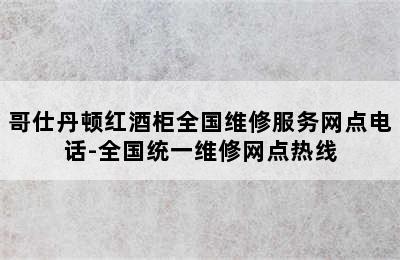 哥仕丹顿红酒柜全国维修服务网点电话-全国统一维修网点热线